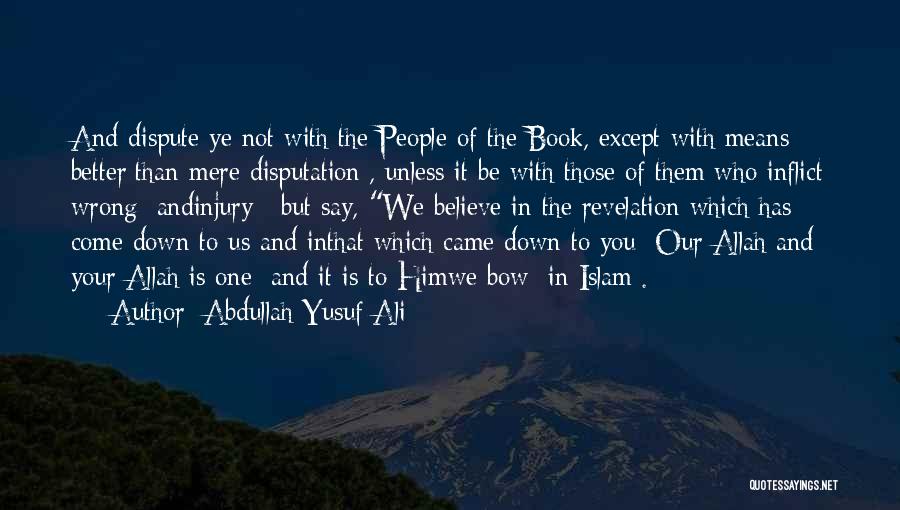 And dispute ye not with the People of the Book, except with means better than mere disputation , unless it be with those of them who inflict wrong andinjury but say, "We believe in the revelation which has come down to us and inthat which came down to you Our Allah and your Allah is one and it is to Himwe bow in Islam .

— Author Abdullah Yusuf Ali

QUOTESSAYINGS.NET